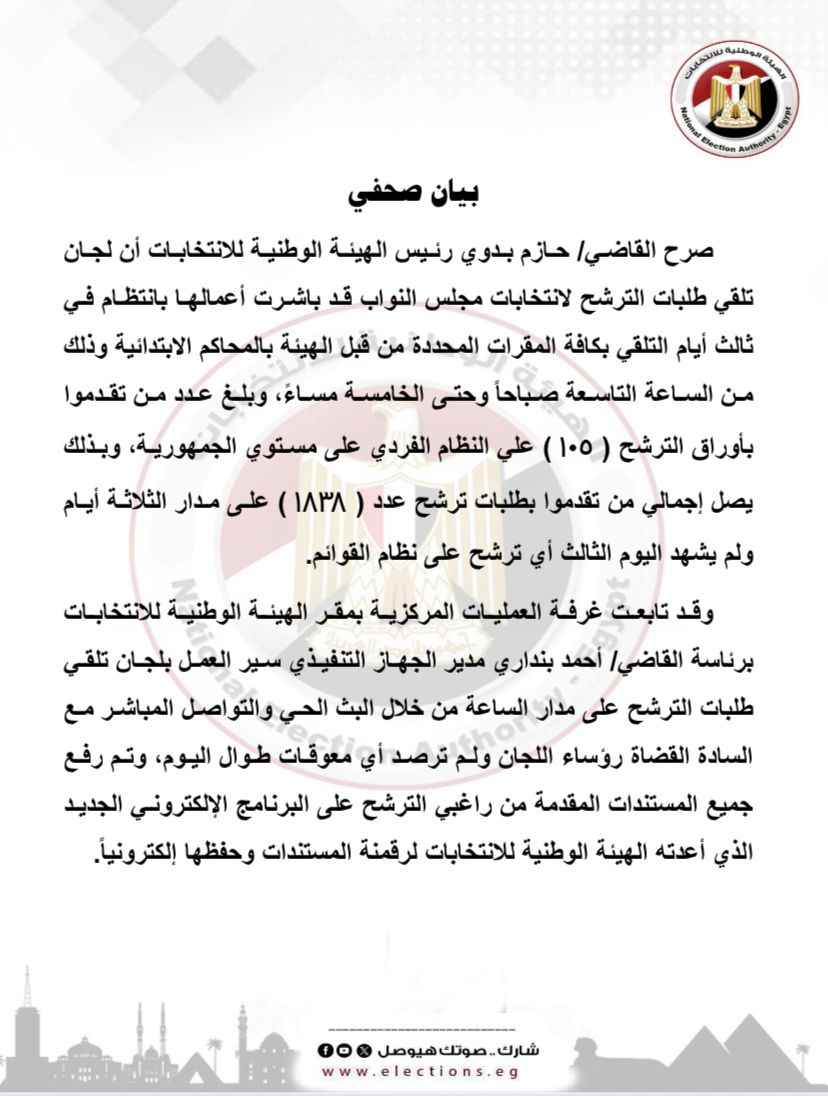 الهيئة الوطنية للانتخابات
National Election Authority - Egypt

بيان صحفي

صرح القاضي/ حازم بدوي رئيس الهيئة الوطنية للانتخابات أن لجان تلقي طلبات الترشح لانتخابات مجلس النواب قد باشرت أعمالها بانتظام في ثالث أيام التلقي بكافة المقرات المحددة من قبل الهيئة بالمحاكم الابتدائية وذلك من الساعة التاسعة صباحاً وحتى الخامسة مساءً، وبلغ عدد من تقدموا بأوراق الترشح ( ١٠٥ ) علي النظام الفردي على مستوي الجمهورية، وبذلك يصل إجمالي من تقدموا بطلبات ترشح عدد ( ١٨٣٨ ) على مدار الثلاثة أيام ولم يشهد اليوم الثالث أي ترشح على نظام القوائم.

وقد تابعت غرفة العمليات المركزية بمقر الهيئة الوطنية للانتخابات برئاسة القاضي/ أحمد بنداري مدير الجهاز التنفيذي سير العمل بلجان تلقي طلبات الترشح على مدار الساعة من خلال البث الحي والتواصل المباشر مع السادة القضاة رؤساء اللجان ولم ترصد أي معوقات طوال اليوم، وتم رفع جميع المستندات المقدمة من راغبي الترشح على البرنامج الإلكتروني الجديد الذي أعدته الهيئة الوطنية للانتخابات لرقمنة المستندات وحفظها إلكترونياً.

شارك.. صوتك هيوصل
www.elections.eg